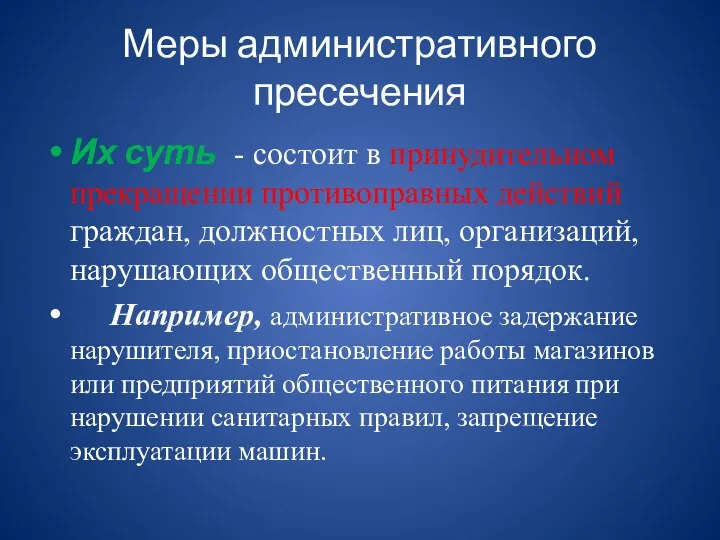 Меры административного пресечения

• Их суть - состоит в принудительном прекращении противоправных действий граждан, должностных лиц, организаций, нарушающих общественный порядок.

• Например, административное задержание нарушителя, приостановление работы магазинов или предприятий общественного питания при нарушении санитарных правил, запрещение эксплуатации машин.